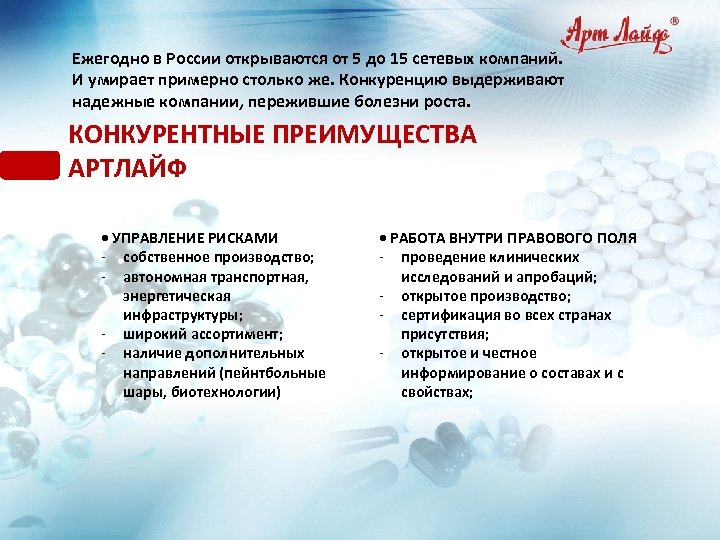 Арт Лайф®

Ежегодно в России открываются от 5 до 15 сетевых компаний. И умирает примерно столько же. Конкуренцию выдерживают надежные компании, пережившие болезни роста.

КОНКУРЕНТНЫЕ ПРЕИМУЩЕСТВА АРТЛАЙФ

• УПРАВЛЕНИЕ РИСКАМИ
- собственное производство;
- автономная транспортная, энергетическая инфраструктуры;
- широкий ассортимент;
- наличие дополнительных направлений (пейнтбольные шары, биотехнологии)

• РАБОТА ВНУТРИ ПРАВОВОГО ПОЛЯ
- проведение клинических исследований и апробаций;
- открытое производство;
- сертификация во всех странах присутствия;
- открытое и честное информирование о составах и с свойствах;